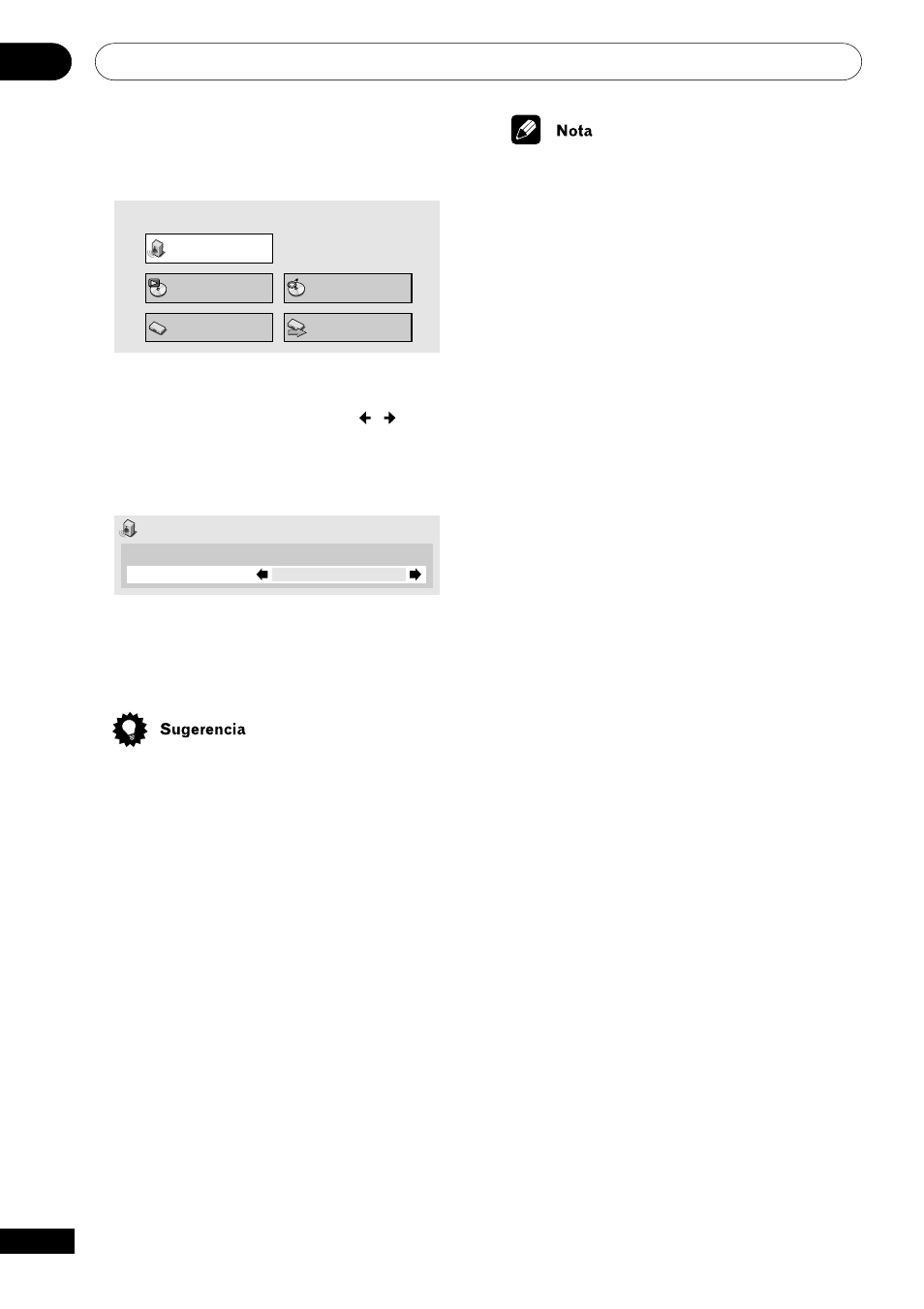 Nota

Sugerencia